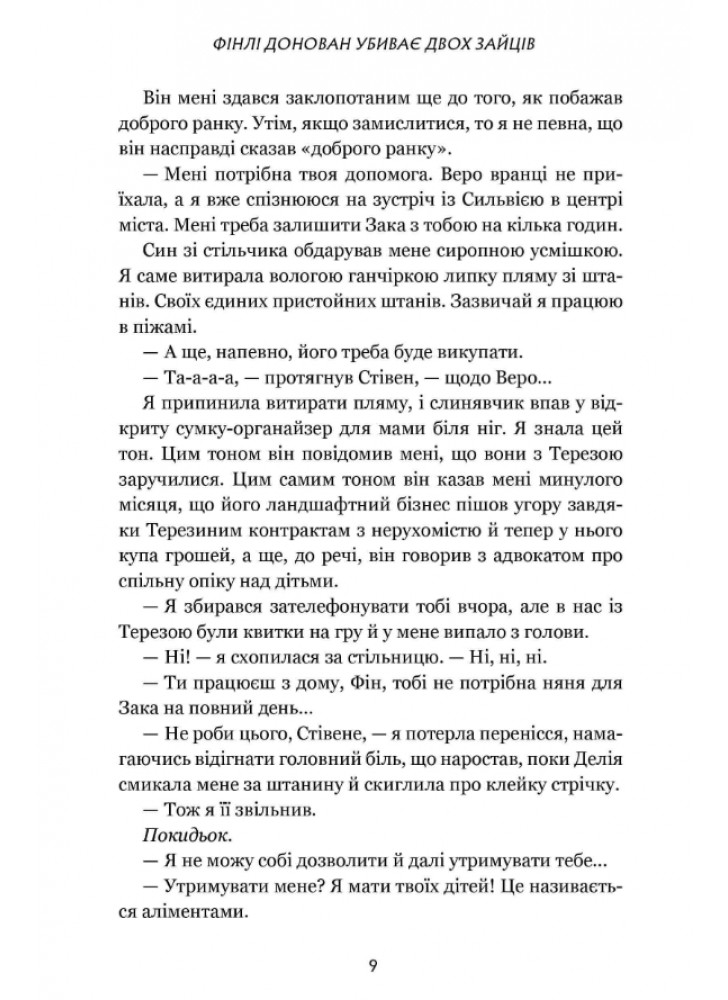 ФІНЛІ ДОНОВАН УБИВАЄ ДВОХ ЗАЙЦІВ

Він мені здався заклопотаним ще до того, як побажав доброго ранку. Утім, якщо замислитися, то я не певна, що він насправді сказав «доброго ранку».

— Мені потрібна твоя допомога. Веро вранці не приїхала, а я вже спізнююся на зустріч із Сильвією в центрі міста. Мені треба залишити Зака з тобою на кілька годин.

Син зі стільчика обдарував мене сиропною усмішкою. Я саме витирала вологою ганчіркою липку пляму зі штанів. Своїх єдиних пристойних штанів. Зазвичай я працюю в піжамі.

— А ще, напевно, його треба буде викупати.

— Та-а-а-а, — протягнув Стівен, — щодо Веро...

Я припинила витирати пляму, і слинявчик впав у відкриту сумку-органайзер для мами біля ніг. Я знала цей тон. Цим тоном він повідомив мені, що вони з Терезою заручилися. Цим самим тоном він казав мені минулого місяця, що його ландшафтний бізнес пішов угору завдяки Терезиним контрактам з нерухомістю й тепер у нього купа грошей, а ще, до речі, він говорив з адвокатом про спільну опіку над дітьми.

— Я збирався зателефонувати тобі вчора, але в нас із Терезою були квитки на гру й у мене випало з голови.

— Ні! — я схопилася за стільницю. — Ні, ні, ні.

— Ти працюєш з дому, Фін, тобі не потрібна няня для Зака на повний день...

— Не роби цього, Стівене, — я потерла перенісся, намагаючись відігнати головний біль, що наростав, поки Делія смикала мене за штанину й скиглила про клейку стрічку.

— Тож я її звільнив.

Покидьок.

— Я не можу собі дозволити й далі утримувати тебе...

— Утримувати мене? Я мати твоїх дітей! Це називається аліментами.

9